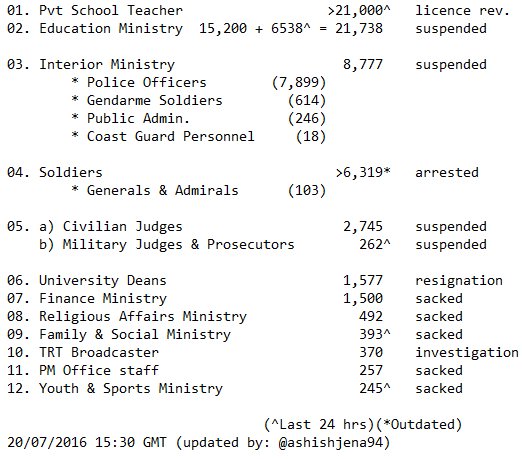 01. Pvt School Teacher >21,000^ licence rev.
02. Education Ministry 15,200 + 6538^ = 21,738 suspended

03. Interior Ministry 8,777 suspended
* Police Officers (7,899)
* Gendarme Soldiers (614)
* Public Admin. (246)
* Coast Guard Personnel (18)

04. Soldiers >6,319* arrested
* Generals & Admirals (103)

05. a) Civilian Judges 2,745 suspended
b) Military Judges & Prosecutors 262^ suspended

06. University Deans 1,577 resignation
07. Finance Ministry 1,500 sacked
08. Religious Affairs Ministry 492 sacked
09. Family & Social Ministry 393^ sacked
10. TRT Broadcaster 370 investigation
11. PM Office staff 257 sacked
12. Youth & Sports Ministry 245^ sacked

(^Last 24 hrs)(*Outdated)
20/07/2016 15:30 GMT (updated by: @ashishjena94)